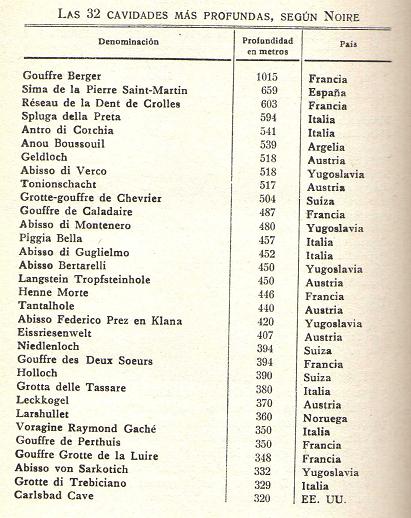 LAS 32 CAVIDADES MÁS PROFUNDAS, SEGÚN NOIRE

| Denominación | Profundidad en metros | País |
|---|---|---|
| Gouffre Berger | 1015 | Francia |
| Sima de la Pierre Saint-Martin | 659 | España |
| Réseau de la Dent de Crolles | 603 | Francia |
| Spluga della Preta | 594 | Italia |
| Antro di Corchia | 541 | Italia |
| Anou Boussouil | 539 | Argelia |
| Geldloch | 518 | Austria |
| Abisso di Verco | 518 | Yugoslavia |
| Tonionschacht | 517 | Austria |
| Grotte-gouffre de Chevrier | 504 | Suiza |
| Gouffre de Caladaire | 487 | Francia |
| Abisso di Montenero | 480 | Yugoslavia |
| Piggia Bella | 457 | Italia |
| Abisso di Guglielmo | 452 | Italia |
| Abisso Bertarelli | 450 | Yugoslavia |
| Langstein Tropfsteinhole | 450 | Austria |
| Henne Morte | 446 | Francia |
| Tantalhole | 440 | Austria |
| Abisso Federico Prez en Klana | 420 | Yugoslavia |
| Eissriesenwelt | 407 | Austria |
| Niedlenloch | 394 | Suiza |
| Gouffre des Deux Soeurs | 394 | Francia |
| Holloch | 390 | Suiza |
| Grotta delle Tassare | 380 | Italia |
| Leckkogel | 370 | Austria |
| Larshullet | 360 | Noruega |
| Voragine Raymond Gaché | 350 | Italia |
| Gouffre de Perthuis | 350 | Francia |
| Gouffre Grotte de la Luire | 348 | Francia |
| Abisso von Sarkotich | 332 | Yugoslavia |
| Grotte di Trebiciano | 329 | Italia |
| Carlsbad Cave | 320 | EE. UU. |